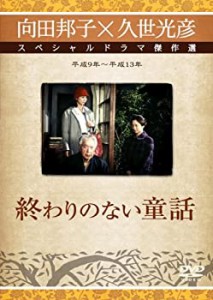 向田邦子×久世光彦
スペシャルドラマ傑作選
平成9年～平成13年

終わりのない童話

DVD